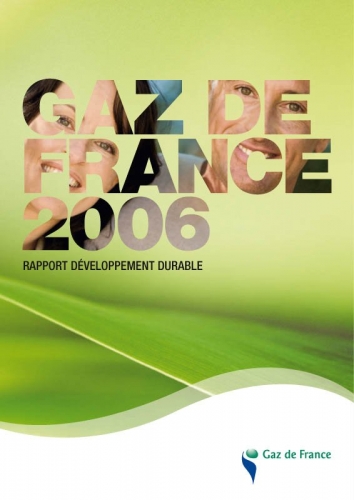 GAZ DE FRANCE 2006

RAPPORT DÉVELOPPEMENT DURABLE

Gaz de France